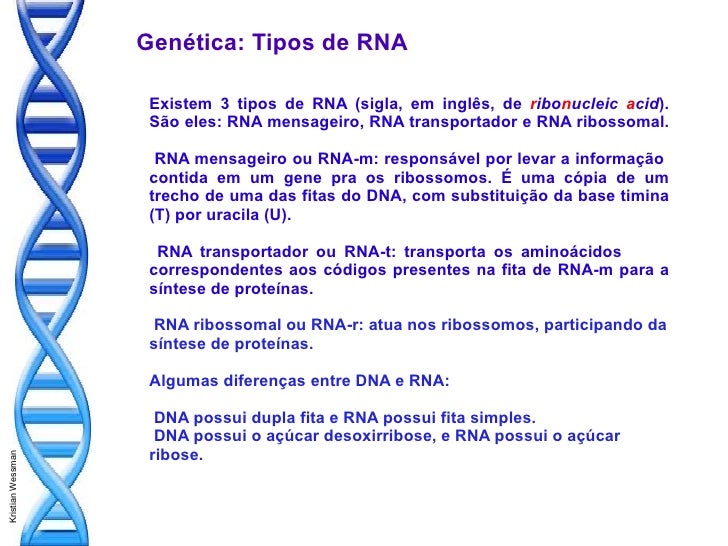 Genética: Tipos de RNA

Existem 3 tipos de RNA (sigla, em inglês, de ribonucleic acid). São eles: RNA mensageiro, RNA transportador e RNA ribossomal.

RNA mensageiro ou RNA-m: responsável por levar a informação contida em um gene pra os ribossomos. É uma cópia de um trecho de uma das fitas do DNA, com substituição da base timina (T) por uracila (U).

RNA transportador ou RNA-t: transporta os aminoácidos correspondentes aos códigos presentes na fita de RNA-m para a síntese de proteínas.

RNA ribossomal ou RNA-r: atua nos ribossomos, participando da síntese de proteínas.

Algumas diferenças entre DNA e RNA:

DNA possui dupla fita e RNA possui fita simples.
DNA possui o açúcar desoxirribose, e RNA possui o açúcar ribose.

Kristian Wessman